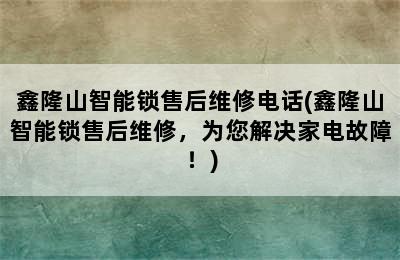 鑫隆山智能锁售后维修电话(鑫隆山智能锁售后维修，为您解决家电故障！)